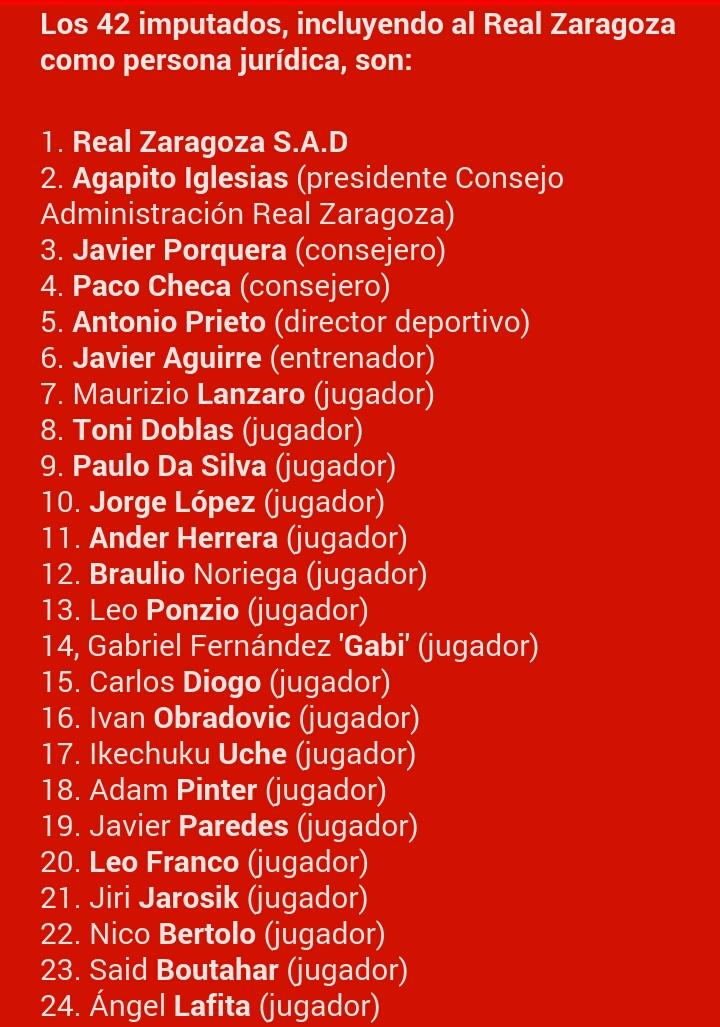 Los 42 imputados, incluyendo al Real Zaragoza como persona jurídica, son:

1. Real Zaragoza S.A.D
2. Agapito Iglesias (presidente Consejo Administración Real Zaragoza)
3. Javier Porquera (consejero)
4. Paco Checa (consejero)
5. Antonio Prieto (director deportivo)
6. Javier Aguirre (entrenador)
7. Maurizio Lanzaro (jugador)
8. Toni Doblas (jugador)
9. Paulo Da Silva (jugador)
10. Jorge López (jugador)
11. Ander Herrera (jugador)
12. Braulio Noriega (jugador)
13. Leo Ponzio (jugador)
14, Gabriel Fernández 'Gabi' (jugador)
15. Carlos Diogo (jugador)
16. Ivan Obradovic (jugador)
17. Ikechuku Uche (jugador)
18. Adam Pinter (jugador)
19. Javier Paredes (jugador)
20. Leo Franco (jugador)
21. Jiri Jarosik (jugador)
22. Nico Bertolo (jugador)
23. Said Boutahar (jugador)
24. Ángel Lafita (jugador)